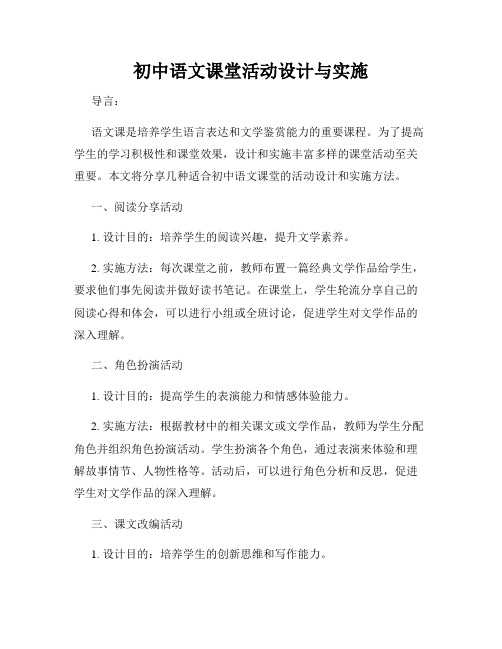 初中语文课堂活动设计与实施

导言：

语文课是培养学生语言表达和文学鉴赏能力的重要课程。为了提高学生的学习积极性和课堂效果，设计和实施丰富多样的课堂活动至关重要。本文将分享几种适合初中语文课堂的活动设计和实施方法。

一、阅读分享活动

1. 设计目的：培养学生的阅读兴趣，提升文学素养。

2. 实施方法：每次课堂之前，教师布置一篇经典文学作品给学生，要求他们事先阅读并做好读书笔记。在课堂上，学生轮流分享自己的阅读心得和体会，可以进行小组或全班讨论，促进学生对文学作品的深入理解。

二、角色扮演活动

1. 设计目的：提高学生的表演能力和情感体验能力。

2. 实施方法：根据教材中的相关课文或文学作品，教师为学生分配角色并组织角色扮演活动。学生扮演各个角色，通过表演来体验和理解故事情节、人物性格等。活动后，可以进行角色分析和反思，促进学生对文学作品的深入理解。

三、课文改编活动

1. 设计目的：培养学生的创新思维和写作能力。